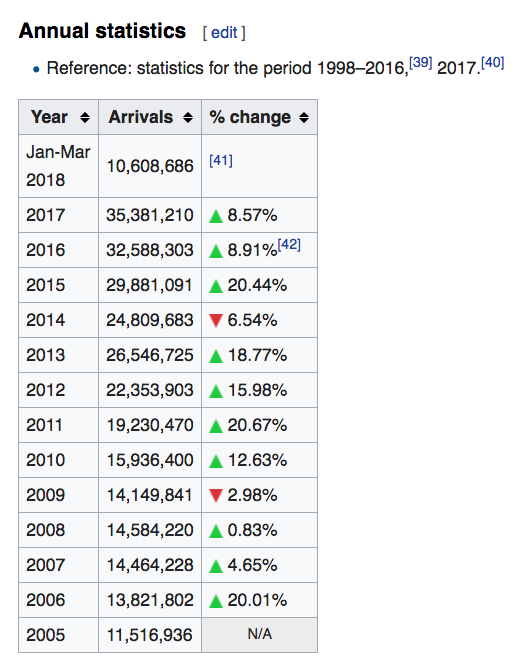 Annual statistics [ edit ]

• Reference: statistics for the period 1998–2016,[39] 2017.[40]

| Year | Arrivals | % change |
|---|---|---|
| Jan-Mar 2018 | 10,608,686 | [41] |
| 2017 | 35,381,210 | ▲ 8.57% |
| 2016 | 32,588,303 | ▲ 8.91%[42] |
| 2015 | 29,881,091 | ▲ 20.44% |
| 2014 | 24,809,683 | ▼ 6.54% |
| 2013 | 26,546,725 | ▲ 18.77% |
| 2012 | 22,353,903 | ▲ 15.98% |
| 2011 | 19,230,470 | ▲ 20.67% |
| 2010 | 15,936,400 | ▲ 12.63% |
| 2009 | 14,149,841 | ▼ 2.98% |
| 2008 | 14,584,220 | ▲ 0.83% |
| 2007 | 14,464,228 | ▲ 4.65% |
| 2006 | 13,821,802 | ▲ 20.01% |
| 2005 | 11,516,936 | N/A |